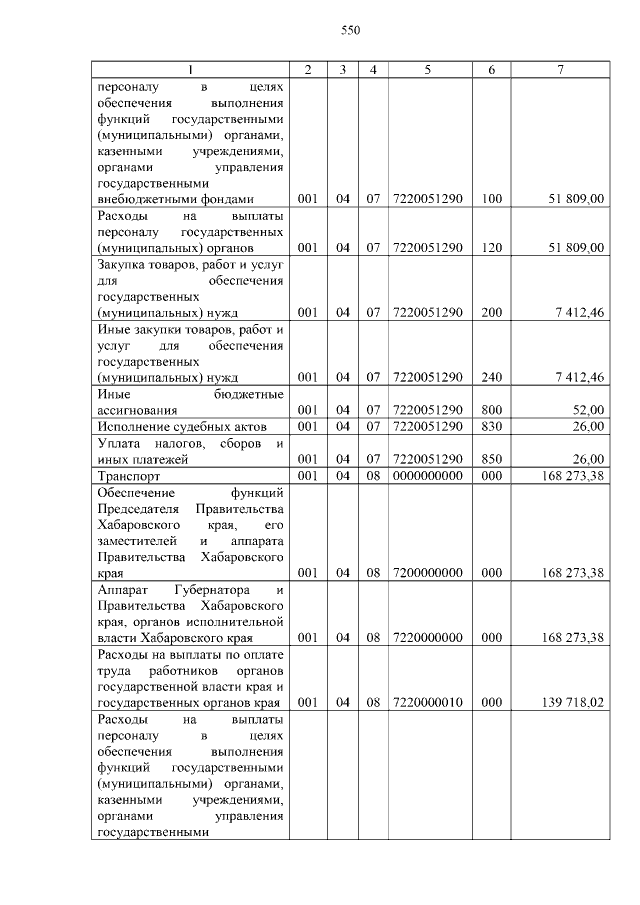 550

| 1 | 2 | 3 | 4 | 5 | 6 | 7 |
|---|---|---|---|---|---|---|
| персоналу в целях обеспечения выполнения функций государственными (муниципальными) органами, казенными учреждениями, органами управления государственными внебюджетными фондами | 001 | 04 | 07 | 7220051290 | 100 | 51 809,00 |
| Расходы на выплаты персоналу государственных (муниципальных) органов | 001 | 04 | 07 | 7220051290 | 120 | 51 809,00 |
| Закупка товаров, работ и услуг для обеспечения государственных (муниципальных) нужд | 001 | 04 | 07 | 7220051290 | 200 | 7 412,46 |
| Иные закупки товаров, работ и услуг для обеспечения государственных (муниципальных) нужд | 001 | 04 | 07 | 7220051290 | 240 | 7 412,46 |
| Иные бюджетные ассигнования | 001 | 04 | 07 | 7220051290 | 800 | 52,00 |
| Исполнение судебных актов | 001 | 04 | 07 | 7220051290 | 830 | 26,00 |
| Уплата налогов, сборов и иных платежей | 001 | 04 | 07 | 7220051290 | 850 | 26,00 |
| Транспорт | 001 | 04 | 08 | 0000000000 | 000 | 168 273,38 |
| Обеспечение функций Председателя Правительства Хабаровского края, его заместителей и аппарата Правительства Хабаровского края | 001 | 04 | 08 | 7200000000 | 000 | 168 273,38 |
| Аппарат Губернатора и Правительства Хабаровского края, органов исполнительной власти Хабаровского края | 001 | 04 | 08 | 7220000000 | 000 | 168 273,38 |
| Расходы на выплаты по оплате труда работников органов государственной власти края и государственных органов края | 001 | 04 | 08 | 7220000010 | 000 | 139 718,02 |
| Расходы на выплаты персоналу в целях обеспечения выполнения функций государственными (муниципальными) органами, казенными учреждениями, органами управления государственными | | | | | | |